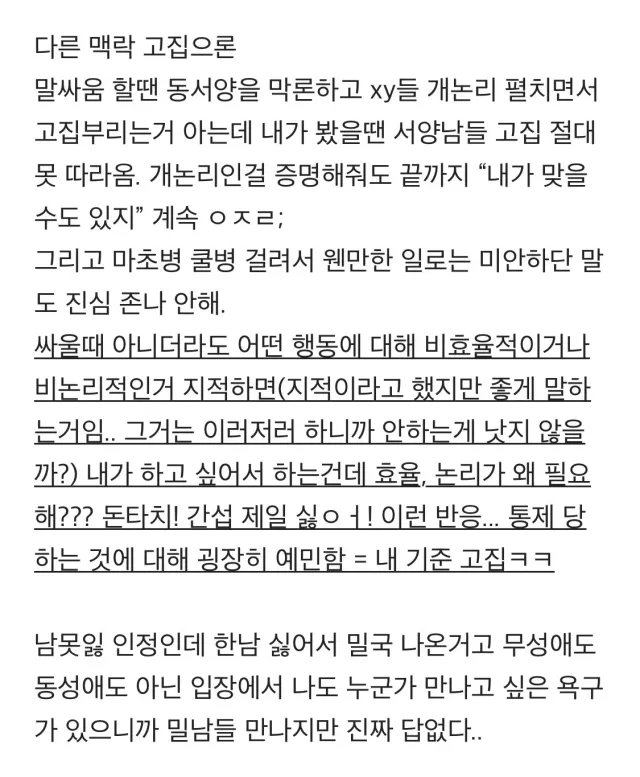 다른 맥락 고집으론
말싸움 할땐 동서양을 막론하고 xy들 개논리 펼치면서 고집부리는거 아는데 내가 봤을땐 서양남들 고집 절대 못 따라옴. 개논리인걸 증명해줘도 끝까지 “내가 맞을 수도 있지” 계속 ㅇㅈㄹ;
그리고 마초병 쿨병 걸려서 웬만한 일로는 미안하단 말도 진심 존나 안해.
싸울때 아니더라도 어떤 행동에 대해 비효율적이거나 비논리적인거 지적하면(지적이라고 했지만 좋게 말하는거임.. 그거는 이러저러 하니까 안하는게 낫지 않을까?) 내가 하고 싶어서 하는건데 효율, 논리가 왜 필요해??? 돈타치! 간섭 제일 싫ㅇㅓ! 이런 반응... 통제 당하는 것에 대해 굉장히 예민함 = 내 기준 고집ㅋㅋ

남못잃 인정인데 한남 싫어서 밀국 나온거고 무성애도 동성애도 아닌 입장에서 나도 누군가 만나고 싶은 욕구가 있으니까 밀남들 만나지만 진짜 답없다..